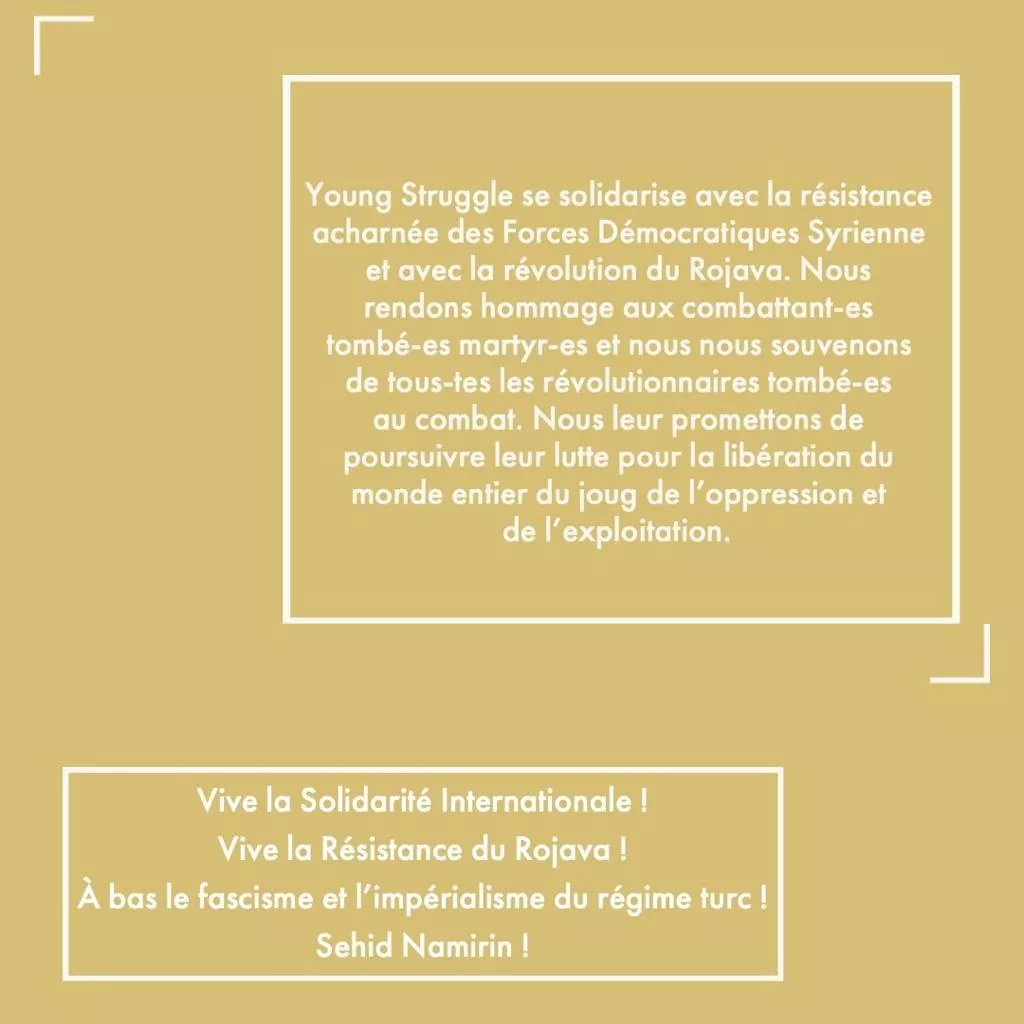 Young Struggle se solidarise avec la résistance acharnée des Forces Démocratiques Syrienne et avec la révolution du Rojava. Nous rendons hommage aux combattant-es tombé-es martyr-es et nous nous souvenons de tous-tes les révolutionnaires tombé-es au combat. Nous leur promettons de poursuivre leur lutte pour la libération du monde entier du joug de l'oppression et de l'exploitation.

Vive la Solidarité Internationale !
Vive la Résistance du Rojava !
À bas le fascisme et l'impérialisme du régime turc !
Sehid Namirin !